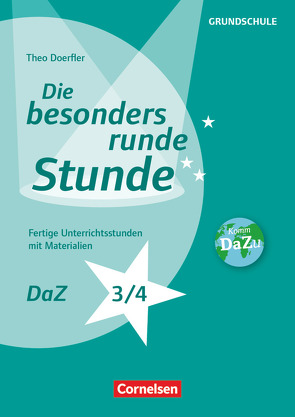 GRUNDSCHULE

Theo Doerfler

Die besonders runde Stunde

Fertige Unterrichtsstunden mit Materialien

Komm DaZu

DaZ

3/4

Cornelsen